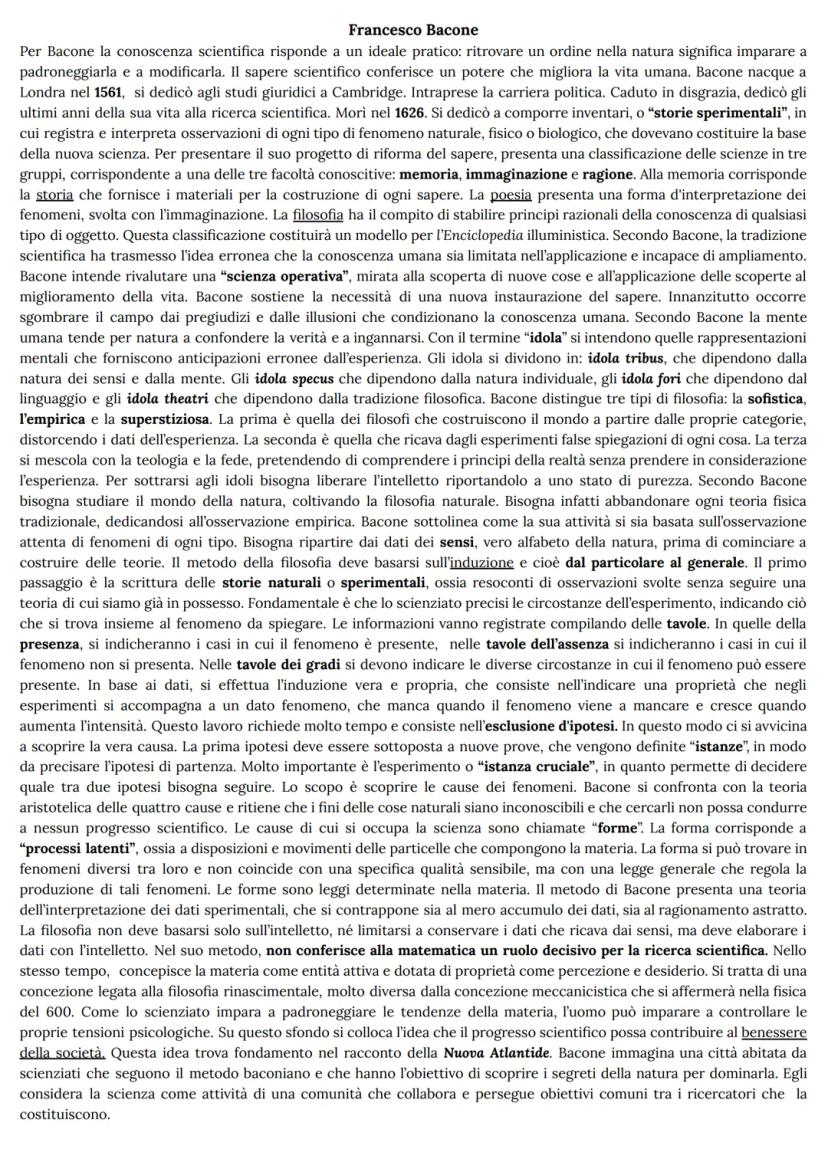 Francesco Bacone

Per Bacone la conoscenza scientifica risponde a un ideale pratico: ritrovare un ordine nella natura significa imparare a padroneggiarla e a modificarla. Il sapere scientifico conferisce un potere che migliora la vita umana. Bacone nacque a Londra nel 1561, si dedicò agli studi giuridici a Cambridge. Intraprese la carriera politica. Caduto in disgrazia, dedicò gli ultimi anni della sua vita alla ricerca scientifica. Morì nel 1626. Si dedicò a comporre inventari, o "storie sperimentali", in cui registra e interpreta osservazioni di ogni tipo di fenomeno naturale, fisico o biologico, che dovevano costituire la base della nuova scienza. Per presentare il suo progetto di riforma del sapere, presenta una classificazione delle scienze in tre gruppi, corrispondente a una delle tre facoltà conoscitive: memoria, immaginazione e ragione. Alla memoria corrisponde la storia che fornisce i materiali per la costruzione di ogni sapere. La poesia presenta una forma d'interpretazione dei fenomeni, svolta con l'immaginazione. La filosofia ha il compito di stabilire principi razionali della conoscenza di qualsiasi tipo di oggetto. Questa classificazione costituirà un modello per l'Enciclopedia illuministica. Secondo Bacone, la tradizione scientifica ha trasmesso l'idea erronea che la conoscenza umana sia limitata nell'applicazione e incapace di ampliamento. Bacone intende rivalutare una "scienza operativa", mirata alla scoperta di nuove cose e all'applicazione delle scoperte al miglioramento della vita. Bacone sostiene la necessità di una nuova instaurazione del sapere. Innanzitutto occorre sgombrare il campo dai pregiudizi e dalle illusioni che condizionano la conoscenza umana. Secondo Bacone la mente umana tende per natura a confondere la verità e a ingannarsi. Con il termine "idola" si intendono quelle rappresentazioni mentali che forniscono anticipazioni erronee dall'esperienza. Gli idola si dividono in: idola tribus, che dipendono dalla natura dei sensi e dalla mente. Gli idola specus che dipendono dalla natura individuale, gli idola fori che dipendono dal linguaggio e gli idola theatri che dipendono dalla tradizione filosofica. Bacone distingue tre tipi di filosofia: la sofistica, l'empirica e la superstiziosa. La prima è quella dei filosofi che costruiscono il mondo a partire dalle proprie categorie, distorcendo i dati dell'esperienza. La seconda è quella che ricava dagli esperimenti false spiegazioni di ogni cosa. La terza si mescola con la teologia e la fede, pretendendo di comprendere i principi della realtà senza prendere in considerazione l'esperienza. Per sottrarsi agli idoli bisogna liberare l'intelletto riportandolo a uno stato di purezza. Secondo Bacone bisogna studiare il mondo della natura, coltivando la filosofia naturale. Bisogna infatti abbandonare ogni teoria fisica tradizionale, dedicandosi all'osservazione empirica. Bacone sottolinea come la sua attività si sia basata sull'osservazione attenta di fenomeni di ogni tipo. Bisogna ripartire dai dati dei sensi, vero alfabeto della natura, prima di cominciare a costruire delle teorie. Il metodo della filosofia deve basarsi sull'induzione e cioè dal particolare al generale. Il primo passaggio è la scrittura delle storie naturali o sperimentali, ossia resoconti di osservazioni svolte senza seguire una teoria di cui siamo già in possesso. Fondamentale è che lo scienziato precisi le circostanze dell'esperimento, indicando ciò che si trova insieme al fenomeno da spiegare. Le informazioni vanno registrate compilando delle tavole. In quelle della presenza, si indicheranno i casi in cui il fenomeno è presente, nelle tavole dell'assenza si indicheranno i casi in cui il fenomeno non si presenta. Nelle tavole dei gradi si devono indicare le diverse circostanze in cui il fenomeno può essere presente. In base ai dati, si effettua l'induzione vera e propria, che consiste nell'indicare una proprietà che negli esperimenti si accompagna a un dato fenomeno, che manca quando il fenomeno viene a mancare e cresce quando aumenta l'intensità. Questo lavoro richiede molto tempo e consiste nell'esclusione d'ipotesi. In questo modo ci si avvicina a scoprire la vera causa. La prima ipotesi deve essere sottoposta a nuove prove, che vengono definite "istanze", in modo da precisare l'ipotesi di partenza. Molto importante è l'esperimento o "istanza cruciale", in quanto permette di decidere quale tra due ipotesi bisogna seguire. Lo scopo è scoprire le cause dei fenomeni. Bacone si confronta con la teoria aristotelica delle quattro cause e ritiene che i fini delle cose naturali siano inconoscibili e che cercarli non possa condurre a nessun progresso scientifico. Le cause di cui si occupa la scienza sono chiamate "forme". La forma corrisponde a "processi latenti", ossia a disposizioni e movimenti delle particelle che compongono la materia. La forma si può trovare in fenomeni diversi tra loro e non coincide con una specifica qualità sensibile, ma con una legge generale che regola la produzione di tali fenomeni. Le forme sono leggi determinate nella materia. Il metodo di Bacone presenta una teoria dell'interpretazione dei dati sperimentali, che si contrappone sia al mero accumulo dei dati, sia al ragionamento astratto. La filosofia non deve basarsi solo sull'intelletto, né limitarsi a conservare i dati che ricava dai sensi, ma deve elaborare i dati con l'intelletto. Nel suo metodo, non conferisce alla matematica un ruolo decisivo per la ricerca scientifica. Nello stesso tempo, concepisce la materia come entità attiva e dotata di proprietà come percezione e desiderio. Si tratta di una concezione legata alla filosofia rinascimentale, molto diversa dalla concezione meccanicistica che si affermerà nella fisica del 600. Come lo scienziato impara a padroneggiare le tendenze della materia, l'uomo può imparare a controllare le proprie tensioni psicologiche. Su questo sfondo si colloca l'idea che il progresso scientifico possa contribuire al benessere della società. Questa idea trova fondamento nel racconto della Nuova Atlantide. Bacone immagina una città abitata da scienziati che seguono il metodo baconiano e che hanno l'obiettivo di scoprire i segreti della natura per dominarla. Egli considera la scienza come attività di una comunità che collabora e persegue obiettivi comuni tra i ricercatori che la costituiscono.